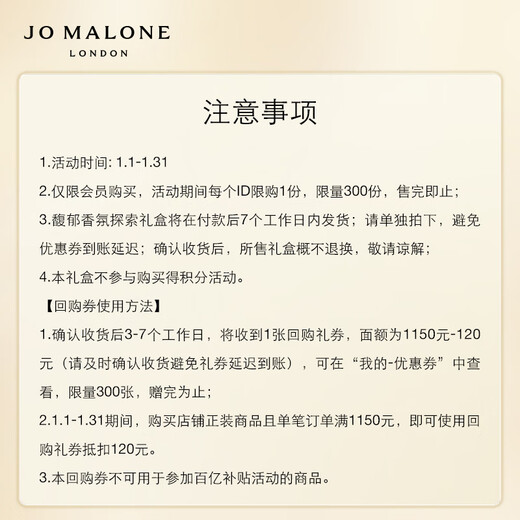 JO MALONE
LONDON

注意事项

1.活动时间: 1.1-1.31

2.仅限会员购买，活动期间每个ID限购1份，限量300份，售完即止；

3.馥郁香氛探索礼盒将在付款后7个工作日内发货；请单独拍下，避免优惠券到账延迟；确认收货后，所售礼盒概不退换，敬请谅解；

4.本礼盒不参与购买得积分活动。

【回购券使用方法】

1.确认收货后3-7个工作日，将收到1张回购礼券，面额为1150元-120元（请及时确认收货避免礼券延迟到账），可在“我的-优惠券”中查看，限量300张，赠完为止；

2.1.1-1.31期间，购买店铺正装商品且单笔订单满1150元，即可使用回购礼券抵扣120元。

3.本回购券不可用于参加百亿补贴活动的商品。